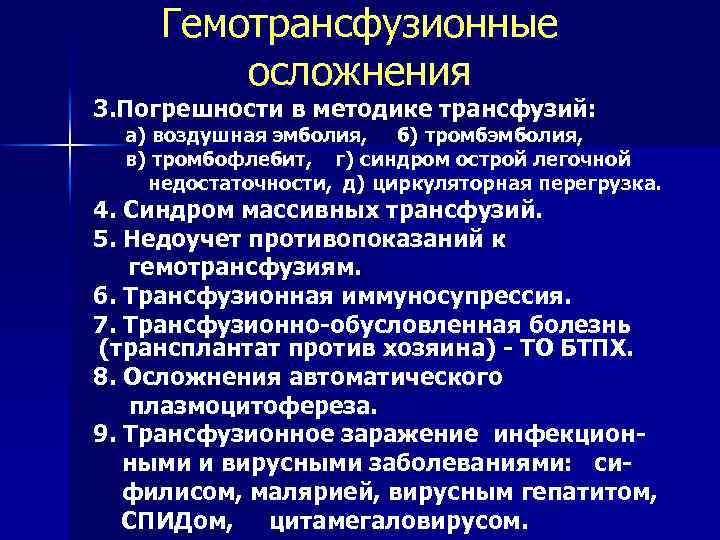 Гемотрансфузионные осложнения

3.Погрешности в методике трансфузий:
а) воздушная эмболия, б) тромбэмболия, в) тромбофлебит, г) синдром острой легочной недостаточности, д) циркуляторная перегрузка.

4. Синдром массивных трансфузий.

5. Недоучет противопоказаний к гемотрансфузиям.

6. Трансфузионная иммуносупрессия.

7. Трансфузионно-обусловленная болезнь (трансплантат против хозяина) - ТО БТПХ.

8. Осложнения автоматического плазмоцитофереза.

9. Трансфузионное заражение инфекционными и вирусными заболеваниями: сифилисом, малярией, вирусным гепатитом, СПИДом, цитамегаловирусом.